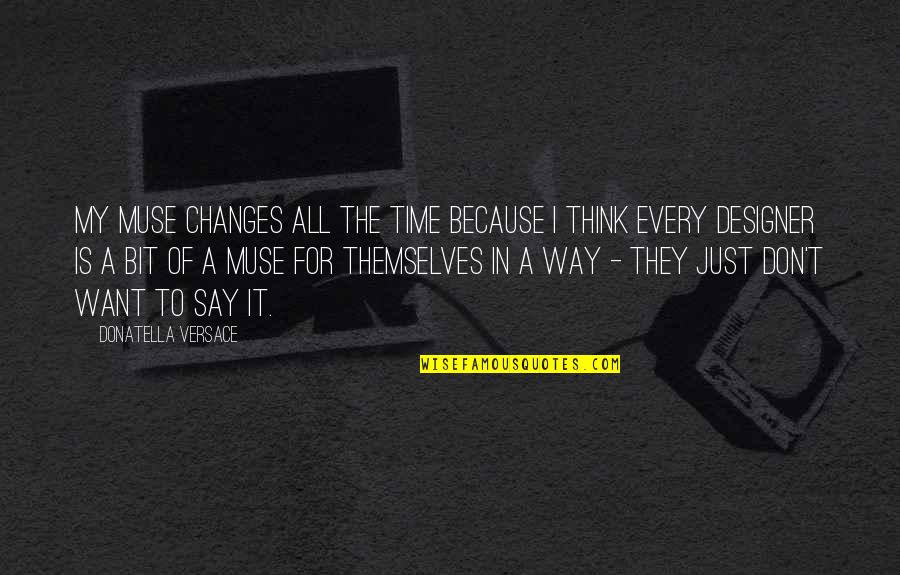 MY MUSE CHANGES ALL THE TIME BECAUSE I THINK EVERY DESIGNER IS A BIT OF A MUSE FOR THEMSELVES IN A WAY - THEY JUST DON'T WANT TO SAY IT.

DONATELLA VERSACE

WISEFAMOUSQUOTES.COM